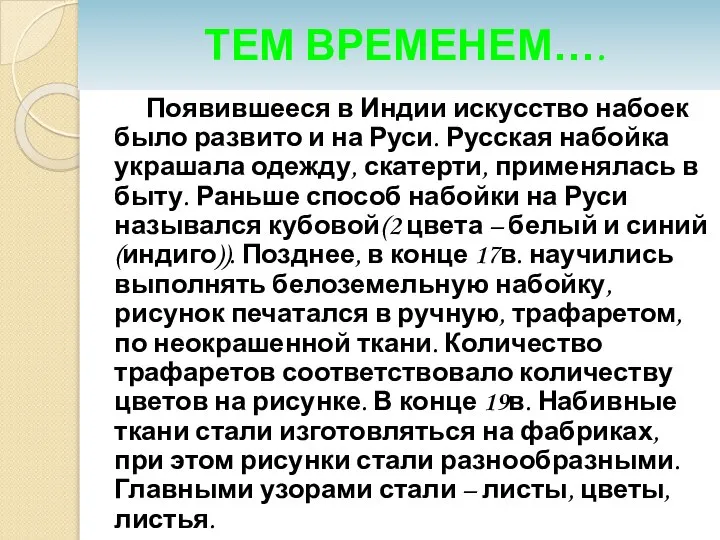 ТЕМ ВРЕМЕНЕМ….

Появившееся в Индии искусство набоек было развито и на Руси. Русская набойка украшала одежду, скатерти, применялась в быту. Раньше способ набойки на Руси назывался кубовой(2 цвета – белый и синий (индиго)). Позднее, в конце 17в. научились выполнять белоземельную набойку, рисунок печатался в ручную, трафаретом, по неокрашенной ткани. Количество трафаретов соответствовало количеству цветов на рисунке. В конце 19в. Набивные ткани стали изготовляться на фабриках, при этом рисунки стали разнообразными. Главными узорами стали – листы, цветы, листья.